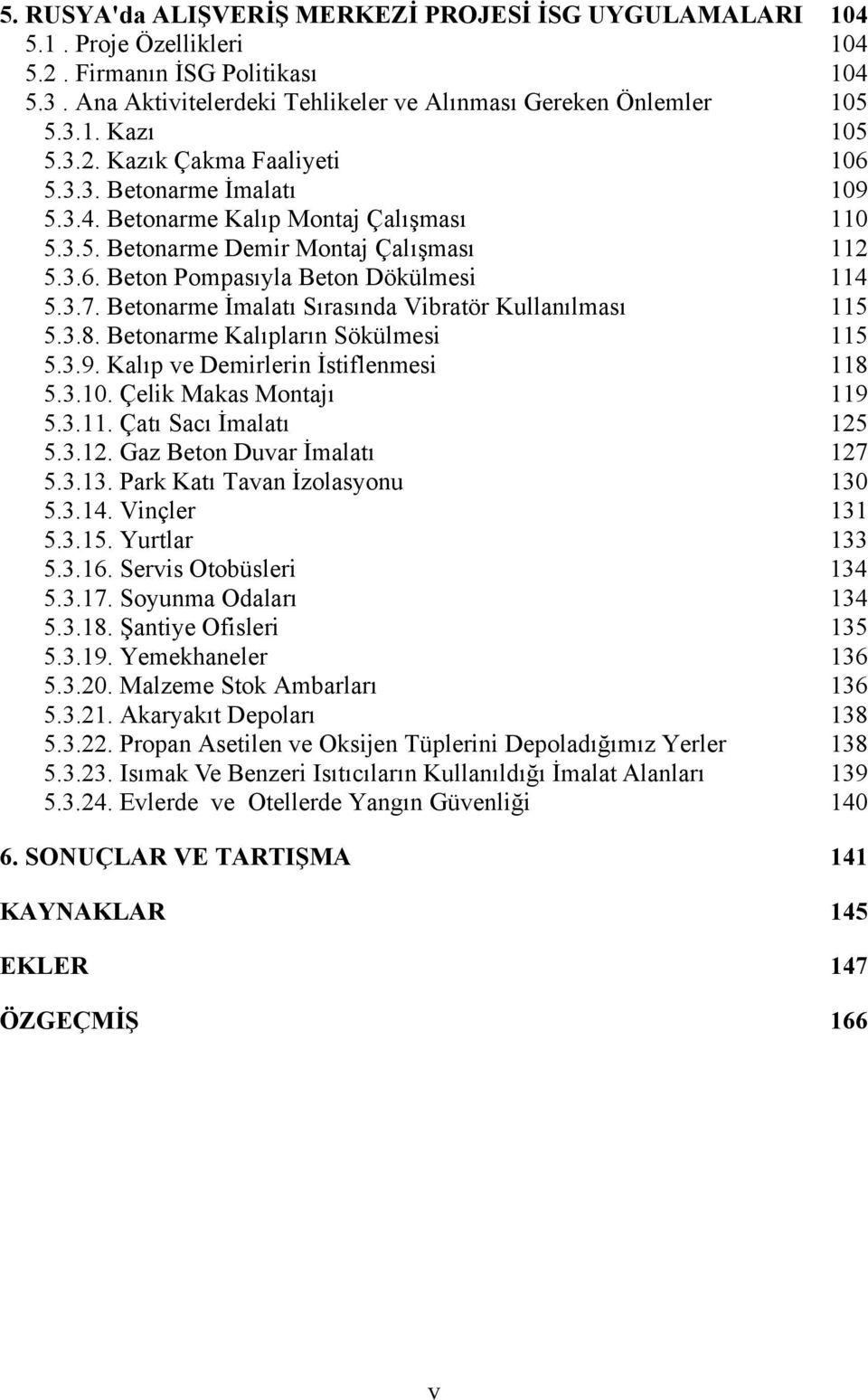 5. RUSYA'da ALIŞVERİŞ MERKEZİ PROJESİ İSG UYGULAMALARI 104
5.1 . Proje Özellikleri 104
5.2 . Firmanın İSG Politikası 104
5.3 . Ana Aktivitelerdeki Tehlikeler ve Alınması Gereken Önlemler 105
5.3.1. Kazı 105
5.3.2. Kazık Çakma Faaliyeti 106
5.3.3. Betonarme İmalatı 109
5.3.4. Betonarme Kalıp Montaj Çalışması 110
5.3.5. Betonarme Demir Montaj Çalışması 112
5.3.6. Beton Pompasıyla Beton Dökülmesi 114
5.3.7. Betonarme İmalatı Sırasında Vibratör Kullanılması 115
5.3.8. Betonarme Kalıpların Sökülmesi 115
5.3.9. Kalıp ve Demirlerin İstiflenmesi 118
5.3.10. Çelik Makas Montajı 119
5.3.11. Çatı Sacı İmalatı 125
5.3.12. Gaz Beton Duvar İmalatı 127
5.3.13. Park Katı Tavan İzolasyonu 130
5.3.14. Vinçler 131
5.3.15. Yurtlar 133
5.3.16. Servis Otobüsleri 134
5.3.17. Soyunma Odaları 134
5.3.18. Şantiye Ofisleri 135
5.3.19. Yemekhaneler 136
5.3.20. Malzeme Stok Ambarları 136
5.3.21. Akaryakıt Depoları 138
5.3.22. Propan Asetilen ve Oksijen Tüplerini Depoladığımız Yerler 138
5.3.23. Isımak Ve Benzeri Isıtıcıların Kullanıldığı İmalat Alanları 139
5.3.24. Evlerde ve Otellerde Yangın Güvenliği 140

6. SONUÇLAR VE TARTIŞMA 141

KAYNAKLAR 145

EKLER 147

ÖZGEÇMİŞ 166

v